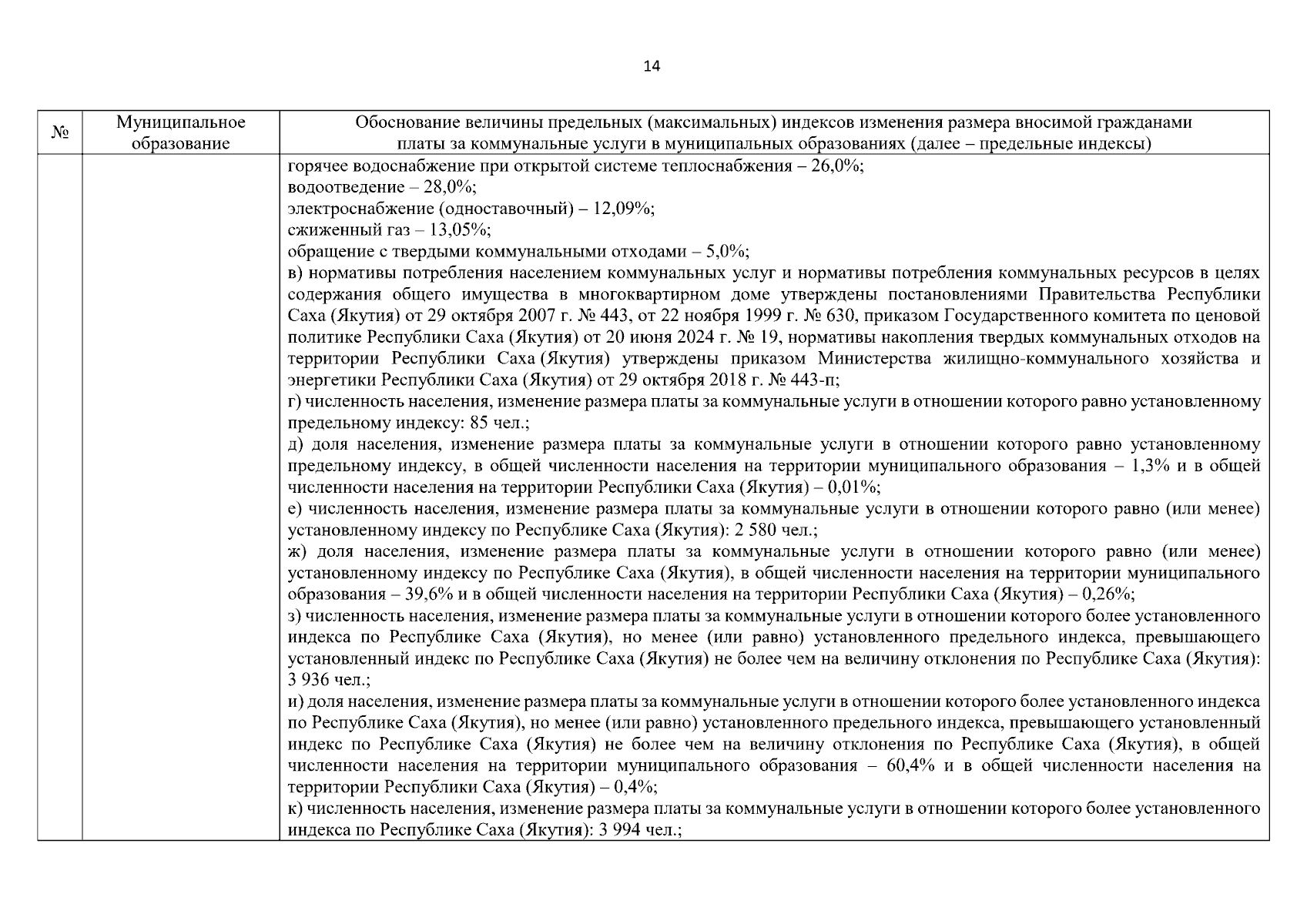 14

| № | Муниципальное образование | Обоснование величины предельных (максимальных) индексов изменения размера вносимой гражданами платы за коммунальные услуги в муниципальных образованиях (далее – предельные индексы) |
|---|---|---|
| | | горячее водоснабжение при открытой системе теплоснабжения – 26,0%; водоотведение – 28,0%; электроснабжение (одноставочный) – 12,09%; сжиженный газ – 13,05%; обращение с твердыми коммунальными отходами – 5,0%; в) нормативы потребления населением коммунальных услуг и нормативы потребления коммунальных ресурсов в целях содержания общего имущества в многоквартирном доме утверждены постановлениями Правительства Республики Саха (Якутия) от 29 октября 2007 г. № 443, от 22 ноября 1999 г. № 630, приказом Государственного комитета по ценовой политике Республики Саха (Якутия) от 20 июня 2024 г. № 19, нормативы накопления твердых коммунальных отходов на территории Республики Саха (Якутия) утверждены приказом Министерства жилищно-коммунального хозяйства и энергетики Республики Саха (Якутия) от 29 октября 2018 г. № 443-п; г) численность населения, изменение размера платы за коммунальные услуги в отношении которого равно установленному предельному индексу: 85 чел.; д) доля населения, изменение размера платы за коммунальные услуги в отношении которого равно установленному предельному индексу, в общей численности населения на территории муниципального образования – 1,3% и в общей численности населения на территории Республики Саха (Якутия) – 0,01%; е) численность населения, изменение размера платы за коммунальные услуги в отношении которого равно (или менее) установленному индексу по Республике Саха (Якутия): 2 580 чел.; ж) доля населения, изменение размера платы за коммунальные услуги в отношении которого равно (или менее) установленному индексу по Республике Саха (Якутия), в общей численности населения на территории муниципального образования – 39,6% и в общей численности населения на территории Республики Саха (Якутия) – 0,26%; з) численность населения, изменение размера платы за коммунальные услуги в отношении которого более установленного индекса по Республике Саха (Якутия), но менее (или равно) установленного предельного индекса, превышающего установленный индекс по Республике Саха (Якутия) не более чем на величину отклонения по Республике Саха (Якутия): 3 936 чел.; и) доля населения, изменение размера платы за коммунальные услуги в отношении которого более установленного индекса по Республике Саха (Якутия), но менее (или равно) установленного предельного индекса, превышающего установленный индекс по Республике Саха (Якутия) не более чем на величину отклонения по Республике Саха (Якутия), в общей численности населения на территории муниципального образования – 60,4% и в общей численности населения на территории Республики Саха (Якутия) – 0,4%; к) численность населения, изменение размера платы за коммунальные услуги в отношении которого более установленного индекса по Республике Саха (Якутия): 3 994 чел.; |